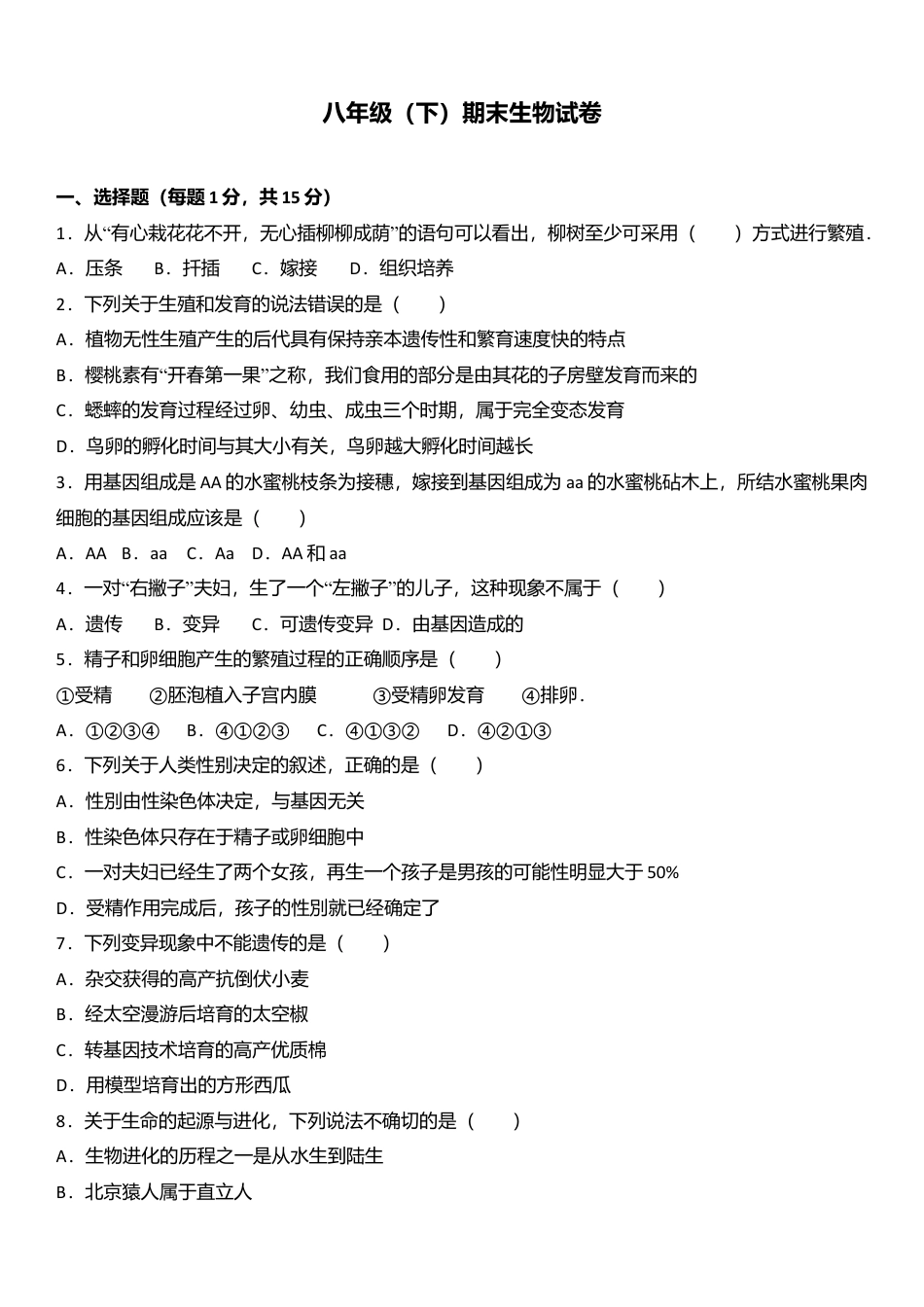 八年级（下）期末生物试卷

一、选择题（每题 1 分，共 15 分）

1．从“有心栽花花不开，无心插柳柳成荫”的语句可以看出，柳树至少可采用（　　）方式进行繁殖．

A．压条　　B．扦插　　C．嫁接　　D．组织培养

2．下列关于生殖和发育的说法错误的是（　　）

A．植物无性生殖产生的后代具有保持亲本遗传性和繁育速度快的特点

B．樱桃素有“开春第一果”之称，我们食用的部分是由其花的子房壁发育而来的

C．蟋蟀的发育过程经过卵、幼虫、成虫三个时期，属于完全变态发育

D．鸟卵的孵化时间与其大小有关，鸟卵越大孵化时间越长

3．用基因组成是 AA 的水蜜桃枝条为接穗，嫁接到基因组成为 aa 的水蜜桃砧木上，所结水蜜桃果肉细胞的基因组成应该是（　　）

A．AA　B．aa　C．Aa　D．AA 和 aa

4．一对“右撇子”夫妇，生了一个“左撇子”的儿子，这种现象不属于（　　）

A．遗传　　B．变异　　C．可遗传变异　D．由基因造成的

5．精子和卵细胞产生的繁殖过程的正确顺序是（　　）

①受精　　②胚泡植入子宫内膜　　　③受精卵发育　　④排卵．

A．①②③④　　B．④①②③　　C．④①③②　　D．④②①③

6．下列关于人类性别决定的叙述，正确的是（　　）

A．性别由性染色体决定，与基因无关

B．性染色体只存在于精子或卵细胞中

C．一对夫妇已经生了两个女孩，再生一个孩子是男孩的可能性明显大于 50%

D．受精作用完成后，孩子的性别就已经确定了

7．下列变异现象中不能遗传的是（　　）

A．杂交获得的高产抗倒伏小麦

B．经太空漫游后培育的太空椒

C．转基因技术培育的高产优质棉

D．用模型培育出的方形西瓜

8．关于生命的起源与进化，下列说法不确切的是（　　）

A．生物进化的历程之一是从水生到陆生

B．北京猿人属于直立人